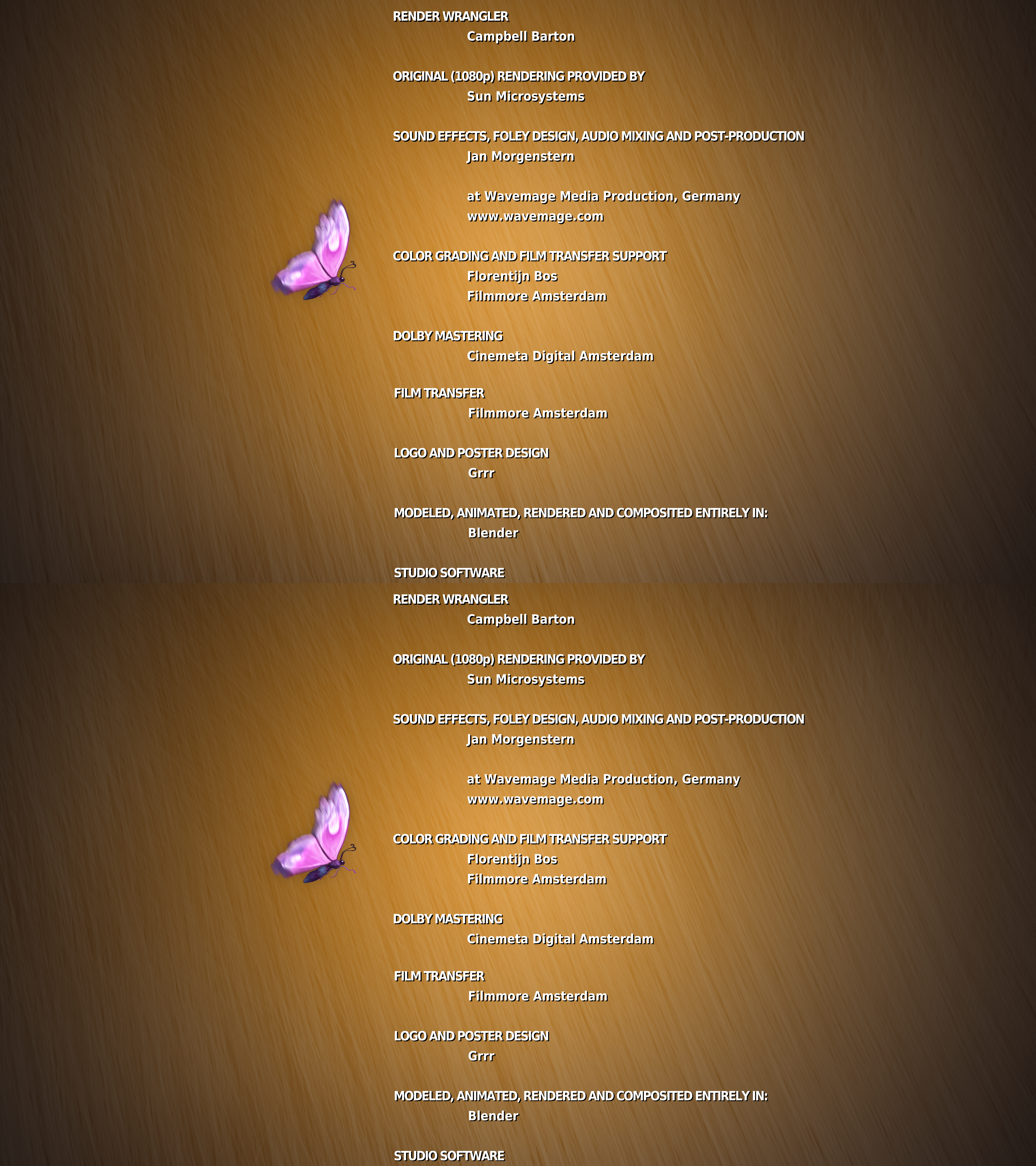 RENDER WRANGLER
Campbell Barton

ORIGINAL (1080p) RENDERING PROVIDED BY
Sun Microsystems

SOUND EFFECTS, FOLEY DESIGN, AUDIO MIXING AND POST-PRODUCTION
Jan Morgenstern

at Wavemage Media Production, Germany
www.wavemage.com

COLOR GRADING AND FILM TRANSFER SUPPORT
Florentijn Bos
Filmmore Amsterdam

DOLBY MASTERING
Cinemeta Digital Amsterdam

FILM TRANSFER
Filmmore Amsterdam

LOGO AND POSTER DESIGN
Grrr

MODELED, ANIMATED, RENDERED AND COMPOSITED ENTIRELY IN:
Blender

STUDIO SOFTWARE

RENDER WRANGLER
Campbell Barton

ORIGINAL (1080p) RENDERING PROVIDED BY
Sun Microsystems

SOUND EFFECTS, FOLEY DESIGN, AUDIO MIXING AND POST-PRODUCTION
Jan Morgenstern

at Wavemage Media Production, Germany
www.wavemage.com

COLOR GRADING AND FILM TRANSFER SUPPORT
Florentijn Bos
Filmmore Amsterdam

DOLBY MASTERING
Cinemeta Digital Amsterdam

FILM TRANSFER
Filmmore Amsterdam

LOGO AND POSTER DESIGN
Grrr

MODELED, ANIMATED, RENDERED AND COMPOSITED ENTIRELY IN:
Blender

STUDIO SOFTWARE